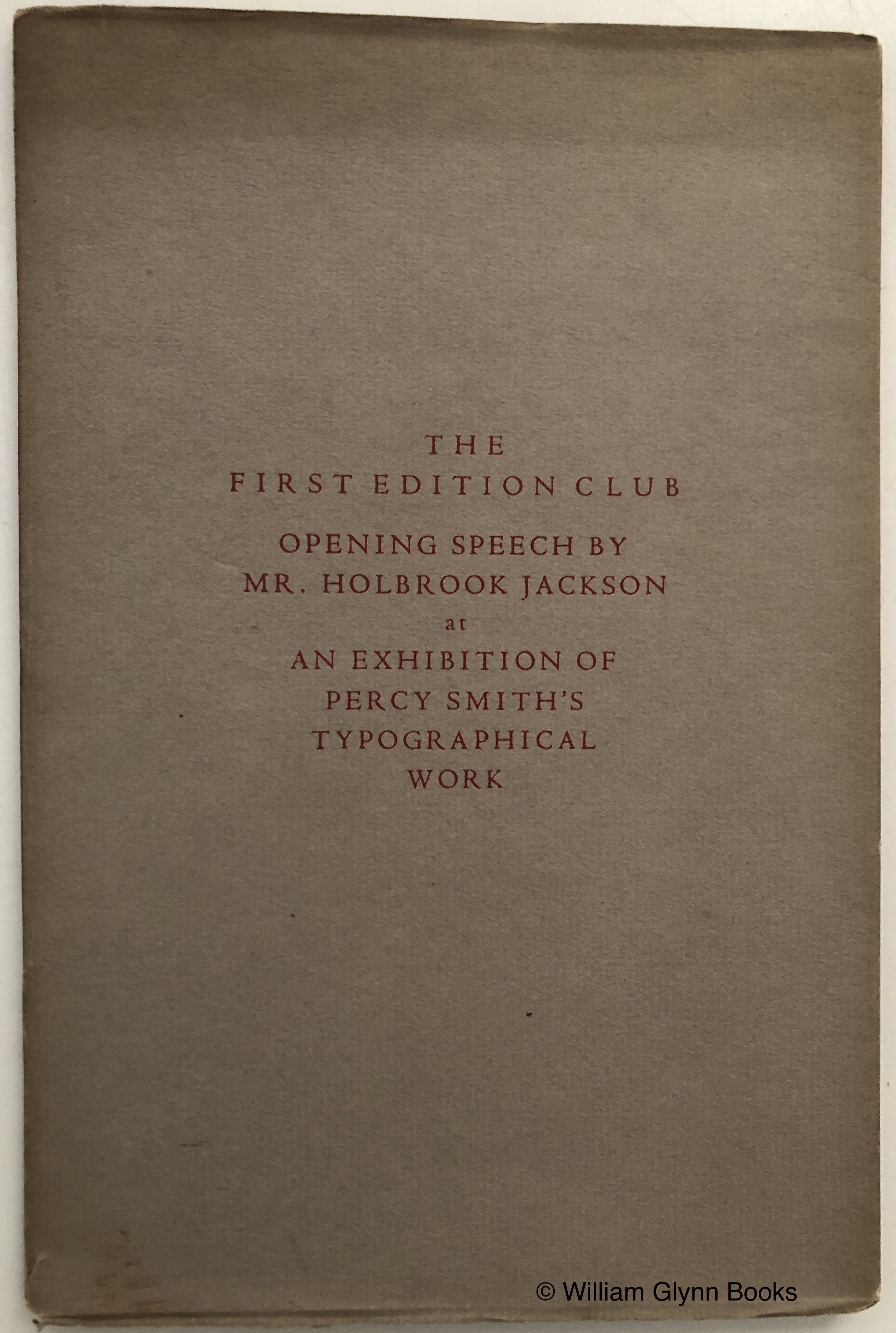 THE
FIRST EDITION CLUB

OPENING SPEECH BY
MR. HOLBROOK JACKSON
at
AN EXHIBITION OF
PERCY SMITH'S
TYPOGRAPHICAL
WORK

© William Glynn Books